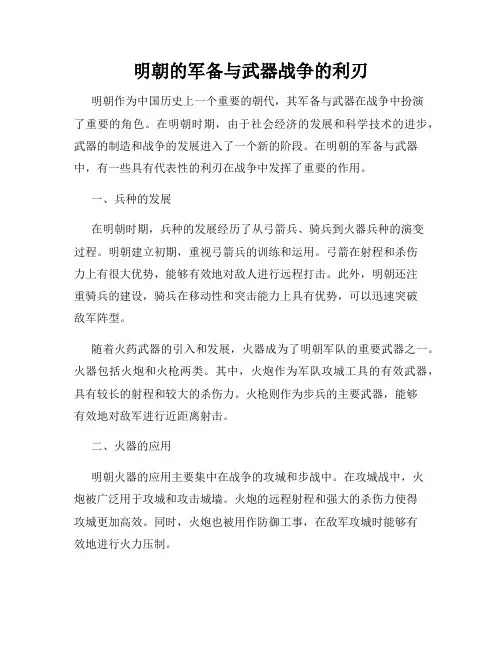 明朝的军备与武器战争的利刃

明朝作为中国历史上一个重要的朝代，其军备与武器在战争中扮演了重要的角色。在明朝时期，由于社会经济的发展和科学技术的进步，武器的制造和战争的发展进入了一个新的阶段。在明朝的军备与武器中，有一些具有代表性的利刃在战争中发挥了重要的作用。

一、兵种的发展

在明朝时期，兵种的发展经历了从弓箭兵、骑兵到火器兵种的演变过程。明朝建立初期，重视弓箭兵的训练和运用。弓箭在射程和杀伤力上有很大优势，能够有效地对敌人进行远程打击。此外，明朝还注重骑兵的建设，骑兵在移动性和突击能力上具有优势，可以迅速突破敌军阵型。

随着火药武器的引入和发展，火器成为了明朝军队的重要武器之一。火器包括火炮和火枪两类。其中，火炮作为军队攻城工具的有效武器，具有较长的射程和较大的杀伤力。火枪则作为步兵的主要武器，能够有效地对敌军进行近距离射击。

二、火器的应用

明朝火器的应用主要集中在战争的攻城和步战中。在攻城战中，火炮被广泛用于攻城和攻击城墙。火炮的远程射程和强大的杀伤力使得攻城更加高效。同时，火炮也被用作防御工事，在敌军攻城时能够有效地进行火力压制。